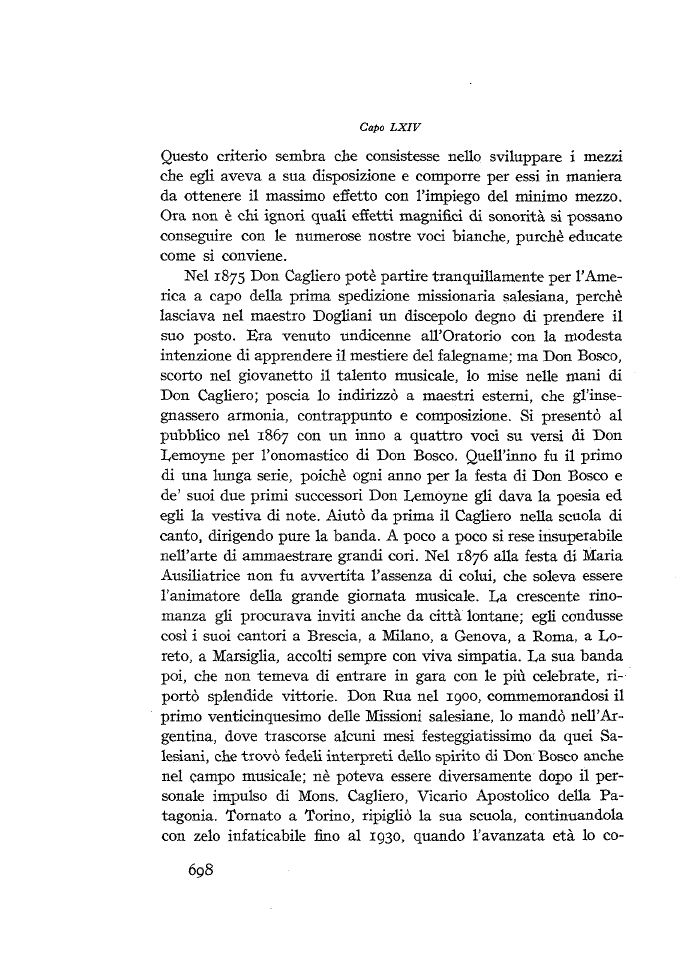 Capo LXIV

Questo criterio sembra che consistesse nello sviluppare i mezzi che egli aveva a sua disposizione e comporre per essi in maniera da ottenere il massimo effetto con l'impiego del minimo mezzo. Ora non è chi ignori quali effetti magnifici di sonorità si possano conseguire con le numerose nostre voci bianche, purchè educate come si conviene.

Nel 1875 Don Cagliero potè partire tranquillamente per l'America a capo della prima spedizione missionaria salesiana, perchè lasciava nel maestro Dogliani un discepolo degno di prendere il suo posto. Era venuto undicenne all'Oratorio con la modesta intenzione di apprendere il mestiere del falegname; ma Don Bosco, scorto nel giovanetto il talento musicale, lo mise nelle mani di Don Cagliero; poscia lo indirizzò a maestri esterni, che gl'insegnassero armonia, contrappunto e composizione. Si presentò al pubblico nel 1867 con un inno a quattro voci su versi di Don Lemoyne per l'onomastico di Don Bosco. Quell'inno fu il primo di una lunga serie, poichè ogni anno per la festa di Don Bosco e de' suoi due primi successori Don Lemoyne gli dava la poesia ed egli la vestiva di note. Aiutò da prima il Cagliero nella scuola di canto, dirigendo pure la banda. A poco a poco si rese insuperabile nell'arte di ammaestrare grandi cori. Nel 1876 alla festa di Maria Ausiliatrice non fu avvertita l'assenza di colui, che soleva essere l'animatore della grande giornata musicale. La crescente rinomanza gli procurava inviti anche da città lontane; egli condusse così i suoi cantori a Brescia, a Milano, a Genova, a Roma, a Loreto, a Marsiglia, accolti sempre con viva simpatia. La sua banda poi, che non temeva di entrare in gara con le più celebrate, riportò splendide vittorie. Don Rua nel 1900, commemorandosi il primo venticinquesimo delle Missioni salesiane, lo mandò nell'Argentina, dove trascorse alcuni mesi festeggiatissimo da quei Salesiani, che trovò fedeli interpreti dello spirito di Don Bosco anche nel campo musicale; nè poteva essere diversamente dopo il personale impulso di Mons. Cagliero, Vicario Apostolico della Patagonia. Tornato a Torino, ripigliò la sua scuola, continuandola con zelo infaticabile fino al 1930, quando l'avanzata età lo co-

698